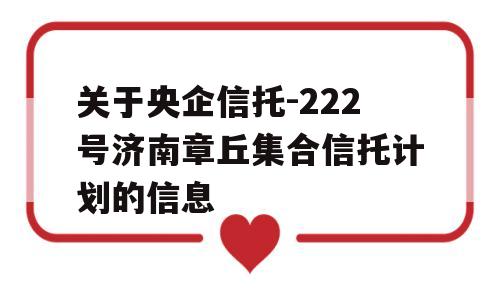 关于央企信托-222号济南章丘集合信托计划的信息